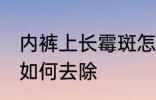 内裤上长霉斑怎
如何去除